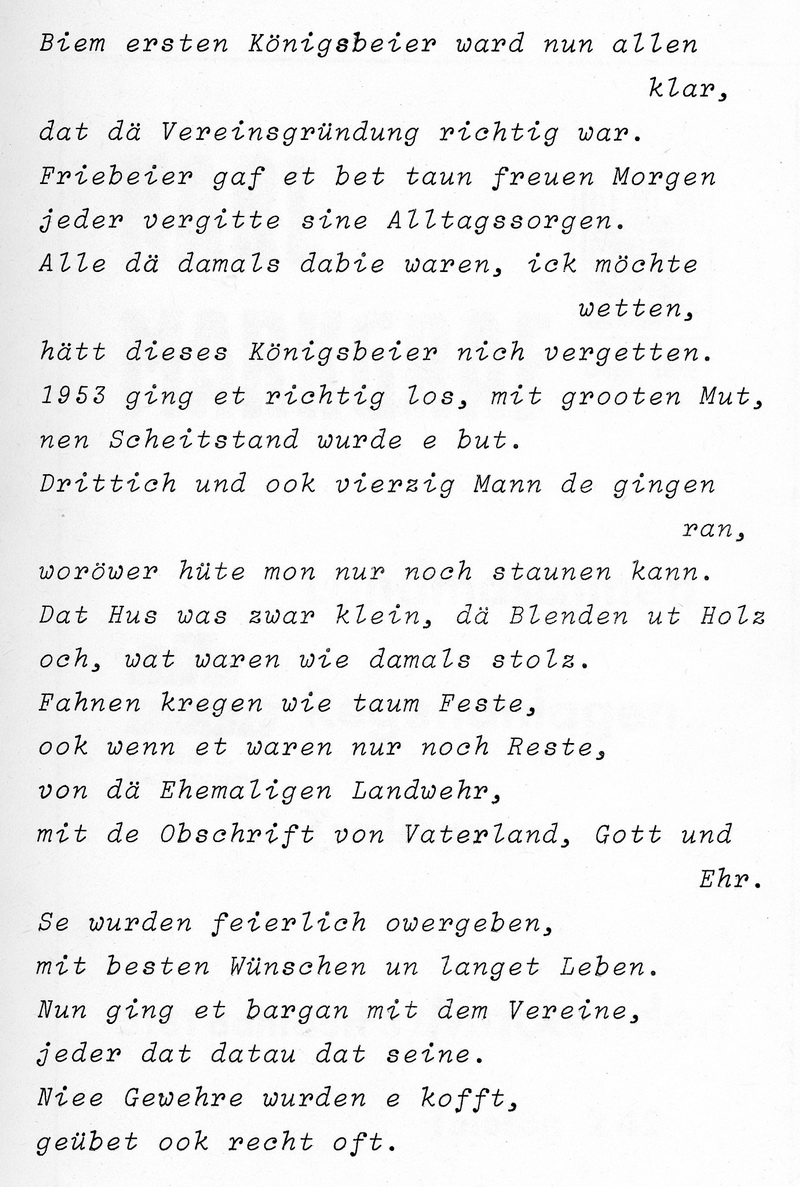 Biem ersten Königsbeier ward nun allen klar,
dat dä Vereinsgründung richtig war.
Friebeier gaf et bet taun freuen Morgen
jeder vergitte sine Alltagssorgen.
Alle dä damals dabie waren, ick möchte wetten,
hätt dieses Königsbeier nich vergetten.
1953 ging et richtig los, mit grooten Mut,
nen Scheitstand wurde e but.
Drittich und ook vierzig Mann de gingen ran,
woröwer hüte mon nur noch staunen kann.
Dat Hus was zwar klein, dä Blenden ut Holz
och, wat waren wie damals stolz.
Fahnen kregen wie taum Feste,
ook wenn et waren nur noch Reste,
von dä Ehemaligen Landwehr,
mit de Obschrift von Vaterland, Gott und Ehr.

Se wurden feierlich owergeben,
mit besten Wünschen un langet Leben.
Nun ging et bargan mit dem Vereine,
jeder dat datau dat seine.
Niee Gewehre wurden e kofft,
geübet ook recht oft.